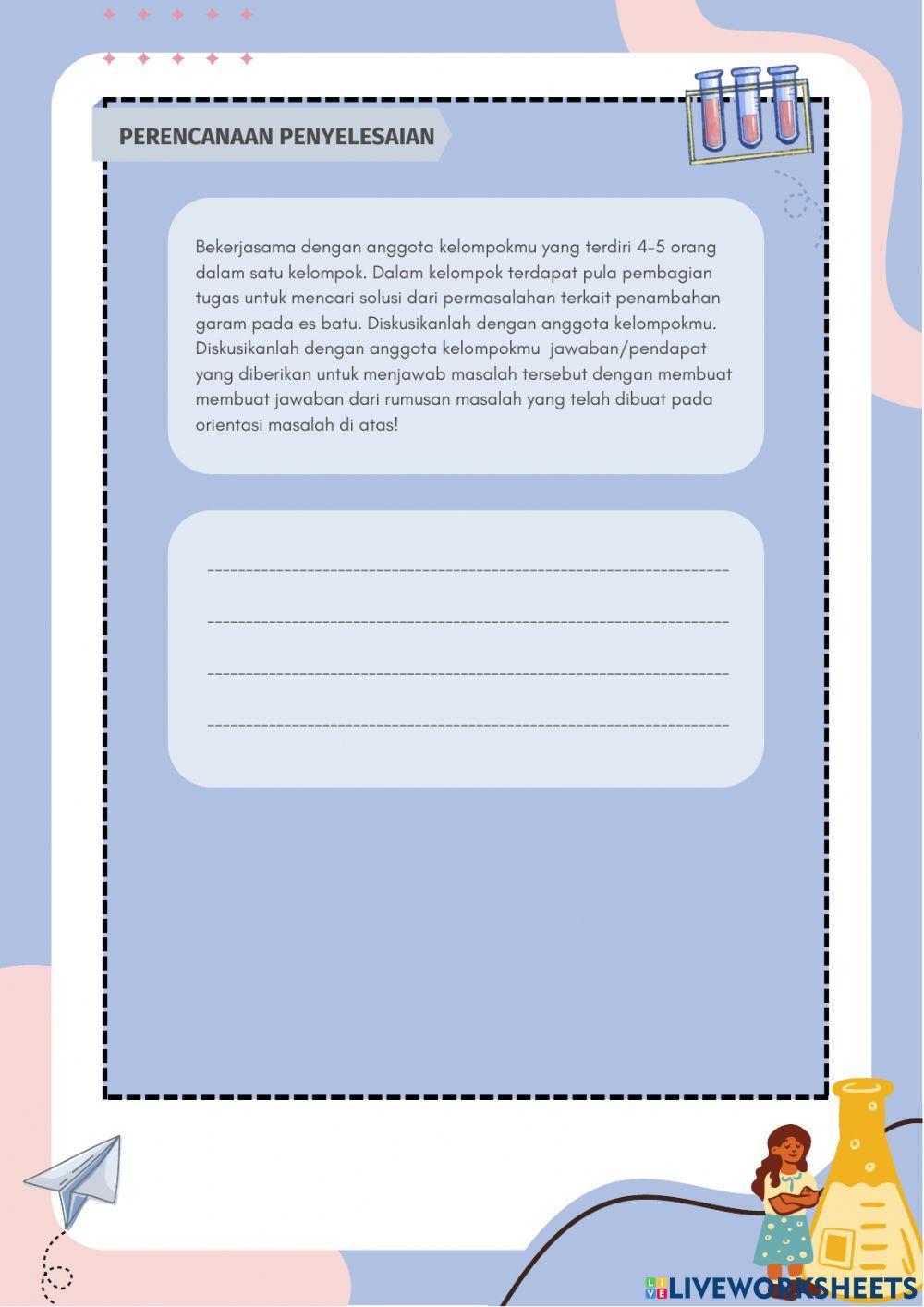 PERENCANAAN PENYELESAIAN

Bekerjasama dengan anggota kelompokmu yang terdiri 4-5 orang dalam satu kelompok. Dalam kelompok terdapat pula pembagian tugas untuk mencari solusi dari permasalahan terkait penambahan garam pada es batu. Diskusikanlah dengan anggota kelompokmu. Diskusikanlah dengan anggota kelompokmu jawaban/pendapat yang diberikan untuk menjawab masalah tersebut dengan membuat membuat jawaban dari rumusan masalah yang telah dibuat pada orientasi masalah di atas!

____
____
____
____

LIVEWORKSHEETS